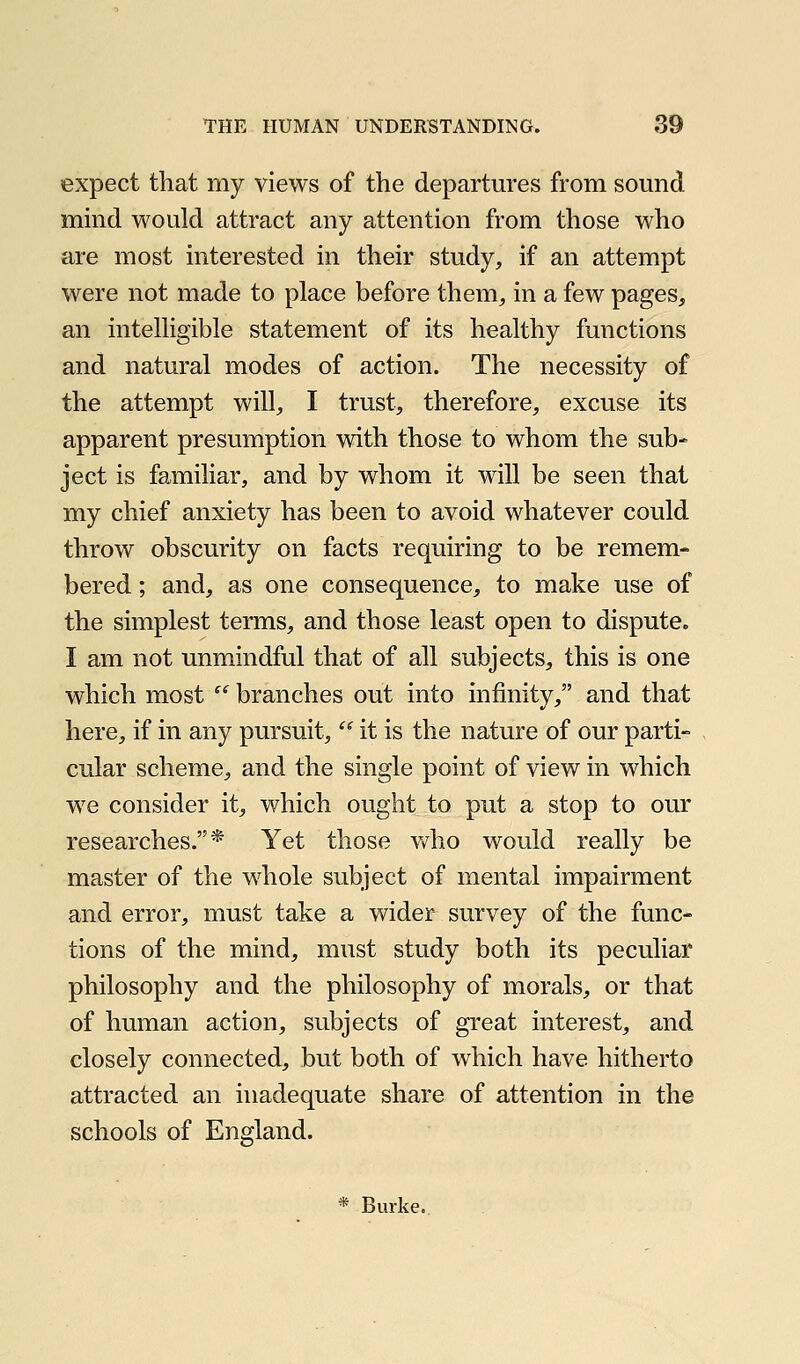 THE HUMAN UNDERSTANDING. 39

expect that my views of the departures from sound mind would attract any attention from those who are most interested in their study, if an attempt were not made to place before them, in a few pages, an intelligible statement of its healthy functions and natural modes of action. The necessity of the attempt will, I trust, therefore, excuse its apparent presumption with those to whom the subject is familiar, and by whom it will be seen that my chief anxiety has been to avoid whatever could throw obscurity on facts requiring to be remembered; and, as one consequence, to make use of the simplest terms, and those least open to dispute. I am not unmindful that of all subjects, this is one which most "branches out into infinity," and that here, if in any pursuit, "it is the nature of our particular scheme, and the single point of view in which we consider it, which ought to put a stop to our researches."* Yet those who would really be master of the whole subject of mental impairment and error, must take a wider survey of the functions of the mind, must study both its peculiar philosophy and the philosophy of morals, or that of human action, subjects of great interest, and closely connected, but both of which have hitherto attracted an inadequate share of attention in the schools of England.

* Burke.